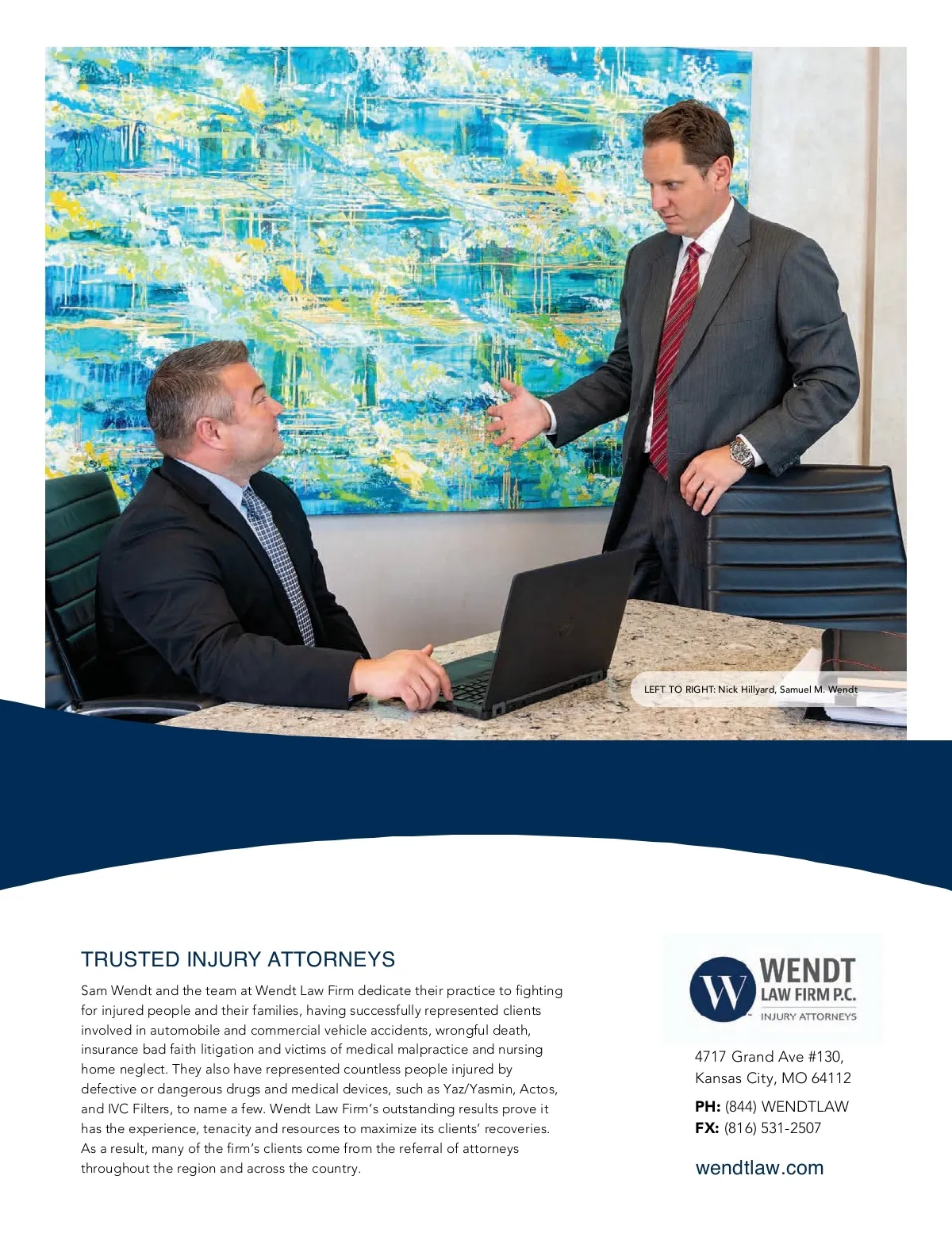 LEFT TO RIGHT: Nick Hillyard, Samuel M. Wendt

TRUSTED INJURY ATTORNEYS

Sam Wendt and the team at Wendt Law Firm dedicate their practice to fighting for injured people and their families, having successfully represented clients involved in automobile and commercial vehicle accidents, wrongful death, insurance bad faith litigation and victims of medical malpractice and nursing home neglect. They also have represented countless people injured by defective or dangerous drugs and medical devices, such as Yaz/Yasmin, Actos, and IVC Filters, to name a few. Wendt Law Firm's outstanding results prove it has the experience, tenacity and resources to maximize its clients' recoveries. As a result, many of the firm's clients come from the referral of attorneys throughout the region and across the country.

W WENDT LAW FIRM P.C. INJURY ATTORNEYS

4717 Grand Ave #130,
Kansas City, MO 64112

PH: (844) WENDTLAW
FX: (816) 531-2507

wendtlaw.com